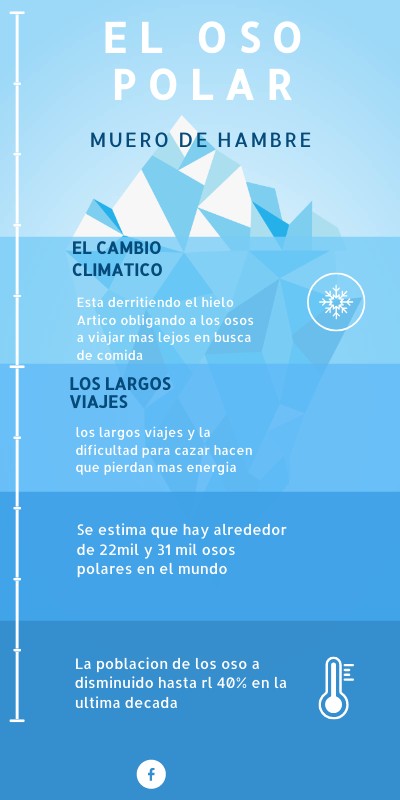 EL OSO POLAR

MUERO DE HAMBRE

EL CAMBIO CLIMATICO

Esta derritiendo el hielo Artico obligando a los osos a viajar mas lejos en busca de comida

LOS LARGOS VIAJES

los largos viajes y la dificultad para cazar hacen que pierdan mas energia

Se estima que hay alrededor de 22mil y 31 mil osos polares en el mundo

La poblacion de los oso a disminuido hasta rl 40% en la ultima decada

f